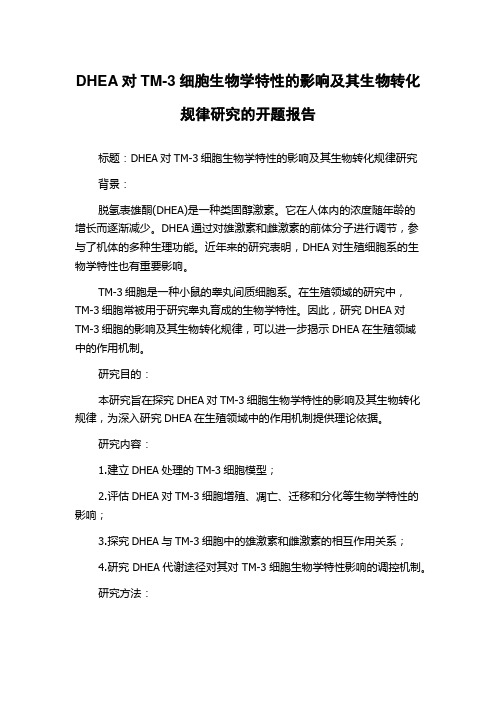 DHEA 对 TM-3 细胞生物学特性的影响及其生物转化规律研究的开题报告

标题：DHEA 对 TM-3 细胞生物学特性的影响及其生物转化规律研究

背景：

脱氢表雄酮(DHEA)是一种类固醇激素。它在人体内的浓度随年龄的增长而逐渐减少。DHEA 通过对雄激素和雌激素的前体分子进行调节，参与了机体的多种生理功能。近年来的研究表明，DHEA 对生殖细胞系的生物学特性也有重要影响。

TM-3 细胞是一种小鼠的睾丸间质细胞系。在生殖领域的研究中，TM-3 细胞常被用于研究睾丸育成的生物学特性。因此，研究 DHEA 对 TM-3 细胞的影响及其生物转化规律，可以进一步揭示 DHEA 在生殖领域中的作用机制。

研究目的：

本研究旨在探究 DHEA 对 TM-3 细胞生物学特性的影响及其生物转化规律，为深入研究 DHEA 在生殖领域中的作用机制提供理论依据。

研究内容：

1.建立 DHEA 处理的 TM-3 细胞模型；

2.评估 DHEA 对 TM-3 细胞增殖、凋亡、迁移和分化等生物学特性的影响；

3.探究 DHEA 与 TM-3 细胞中的雄激素和雌激素的相互作用关系；

4.研究 DHEA 代谢途径对其对 TM-3 细胞生物学特性影响的调控机制。

研究方法：